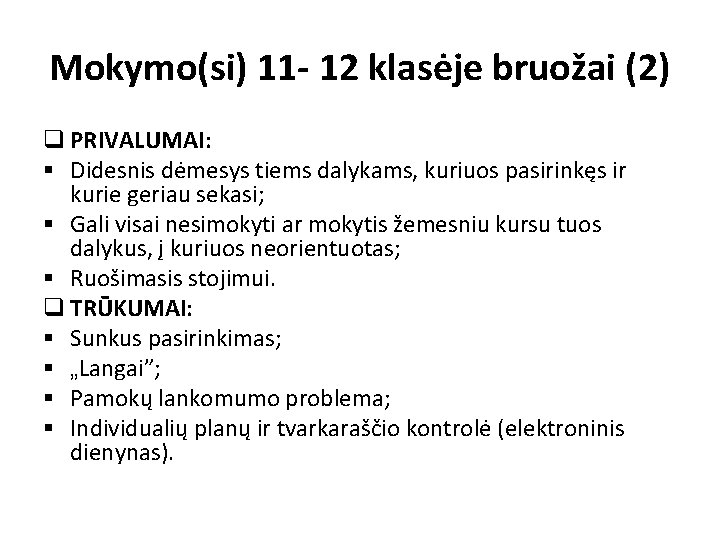 Mokymo(si) 11- 12 klasėje bruožai (2)

❑ PRIVALUMAI:
▪ Didesnis dėmesys tiems dalykams, kuriuos pasirinkęs ir kurie geriau sekasi;
▪ Gali visai nesimokyti ar mokytis žemesniu kursu tuos dalykus, į kuriuos neorientuotas;
▪ Ruošimasis stojimui.

❑ TRŪKUMAI:
▪ Sunkus pasirinkimas;
▪ „Langai";
▪ Pamokų lankomumo problema;
▪ Individualių planų ir tvarkaraščio kontrolė (elektroninis dienynas).